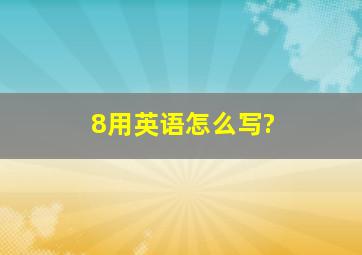 8用英语怎么写?